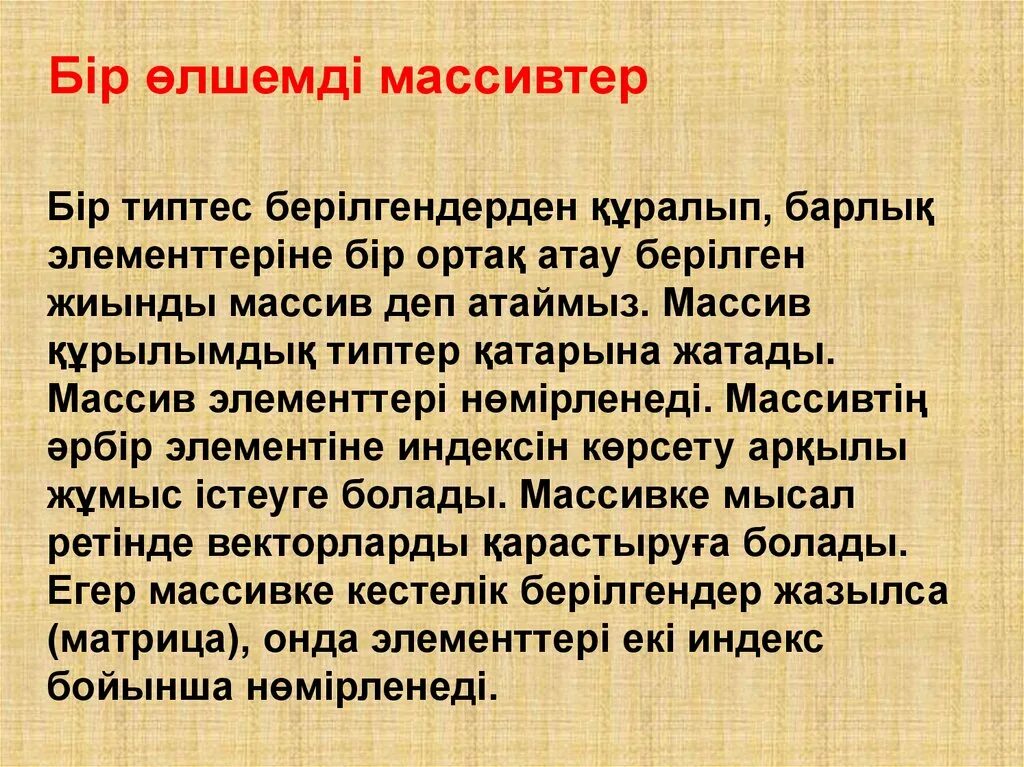 Бір өлшемді массивтер

Бір типтес берілгендерден құралып, барлық элементтеріне бір ортақ атау берілген жиынды массив деп атаймыз. Массив құрылымдық типтер қатарына жатады. Массив элементтері нөмірленеді. Массивтің әрбір элементіне индексін көрсету арқылы жұмыс істеуге болады. Массивке мысал ретінде векторларды қарастыруға болады. Егер массивке кестелік берілгендер жазылса (матрица), онда элементтері екі индекс бойынша нөмірленеді.